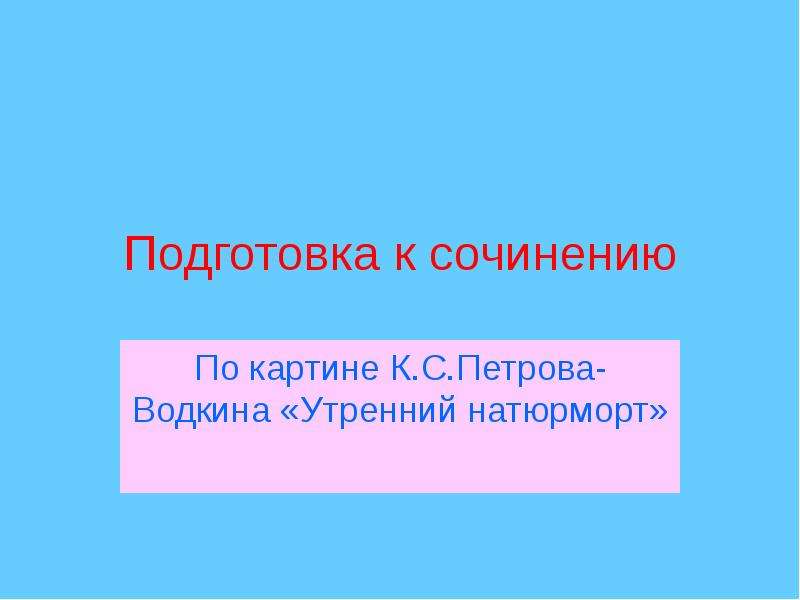 Подготовка к сочинению

По картине К.С.Петрова-Водкина «Утренний натюрморт»